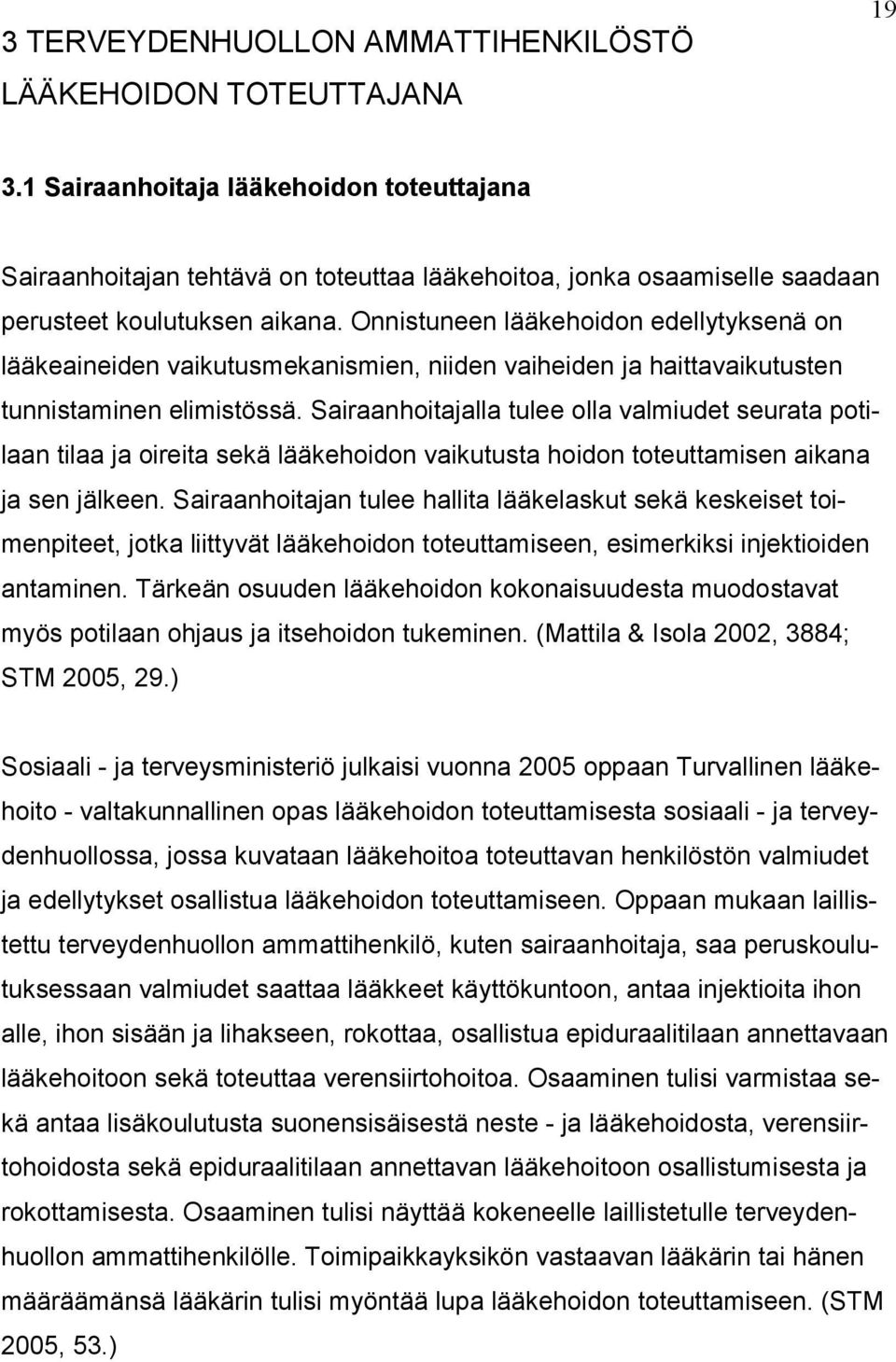 19

3 TERVEYDENHUOLLON AMMATTIHENKILÖSTÖ LÄÄKEHOIDON TOTEUTTAJANA

3.1 Sairaanhoitaja lääkehoidon toteuttajana

Sairaanhoitajan tehtävä on toteuttaa lääkehoitoa, jonka osaamiselle saadaan perusteet koulutuksen aikana. Onnistuneen lääkehoidon edellytyksenä on lääkeaineiden vaikutusmekanismien, niiden vaiheiden ja haittavaikutusten tunnistaminen elimistössä. Sairaanhoitajalla tulee olla valmiudet seurata potilaan tilaa ja oireita sekä lääkehoidon vaikutusta hoidon toteuttamisen aikana ja sen jälkeen. Sairaanhoitajan tulee hallita lääkelaskut sekä keskeiset toimenpiteet, jotka liittyvät lääkehoidon toteuttamiseen, esimerkiksi injektioiden antaminen. Tärkeän osuuden lääkehoidon kokonaisuudesta muodostavat myös potilaan ohjaus ja itsehoidon tukeminen. (Mattila & Isola 2002, 3884; STM 2005, 29.)

Sosiaali - ja terveysministeriö julkaisi vuonna 2005 oppaan Turvallinen lääkehoito - valtakunnallinen opas lääkehoidon toteuttamisesta sosiaali - ja terveydenhuollossa, jossa kuvataan lääkehoitoa toteuttavan henkilöstön valmiudet ja edellytykset osallistua lääkehoidon toteuttamiseen. Oppaan mukaan laillistettu terveydenhuollon ammattihenkilö, kuten sairaanhoitaja, saa peruskoulutuksessaan valmiudet saattaa lääkkeet käyttökuntoon, antaa injektioita ihon alle, ihon sisään ja lihakseen, rokottaa, osallistua epiduraalitilaan annettavaan lääkehoitoon sekä toteuttaa verensiirtohoitoa. Osaaminen tulisi varmistaa sekä antaa lisäkoulutusta suonensisäisestä neste - ja lääkehoidosta, verensiirtohoidosta sekä epiduraalitilaan annettavan lääkehoitoon osallistumisesta ja rokottamisesta. Osaaminen tulisi näyttää kokeneelle laillistetulle terveydenhuollon ammattihenkilölle. Toimipaikkayksikön vastaavan lääkärin tai hänen määräämänsä lääkärin tulisi myöntää lupa lääkehoidon toteuttamiseen. (STM 2005, 53.)